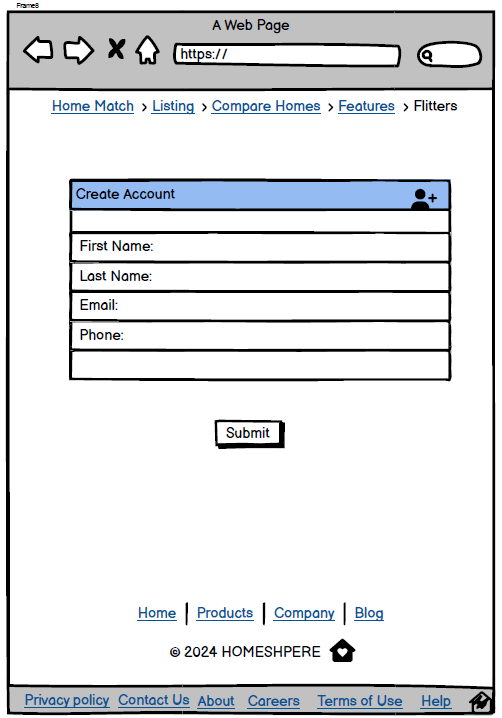 Frame8

A Web Page

https://

Home Match > Listing > Compare Homes > Features > Flitters

Create Account

First Name:

Last Name:

Email:

Phone:

Submit

Home | Products | Company | Blog

© 2024 HOMESHPERE

Privacy policy Contact Us About Careers Terms of Use Help